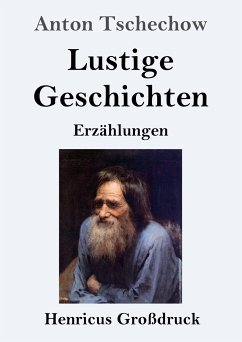 Anton Tschechow

Lustige Geschichten

Erzählungen

Henricus Großdruck